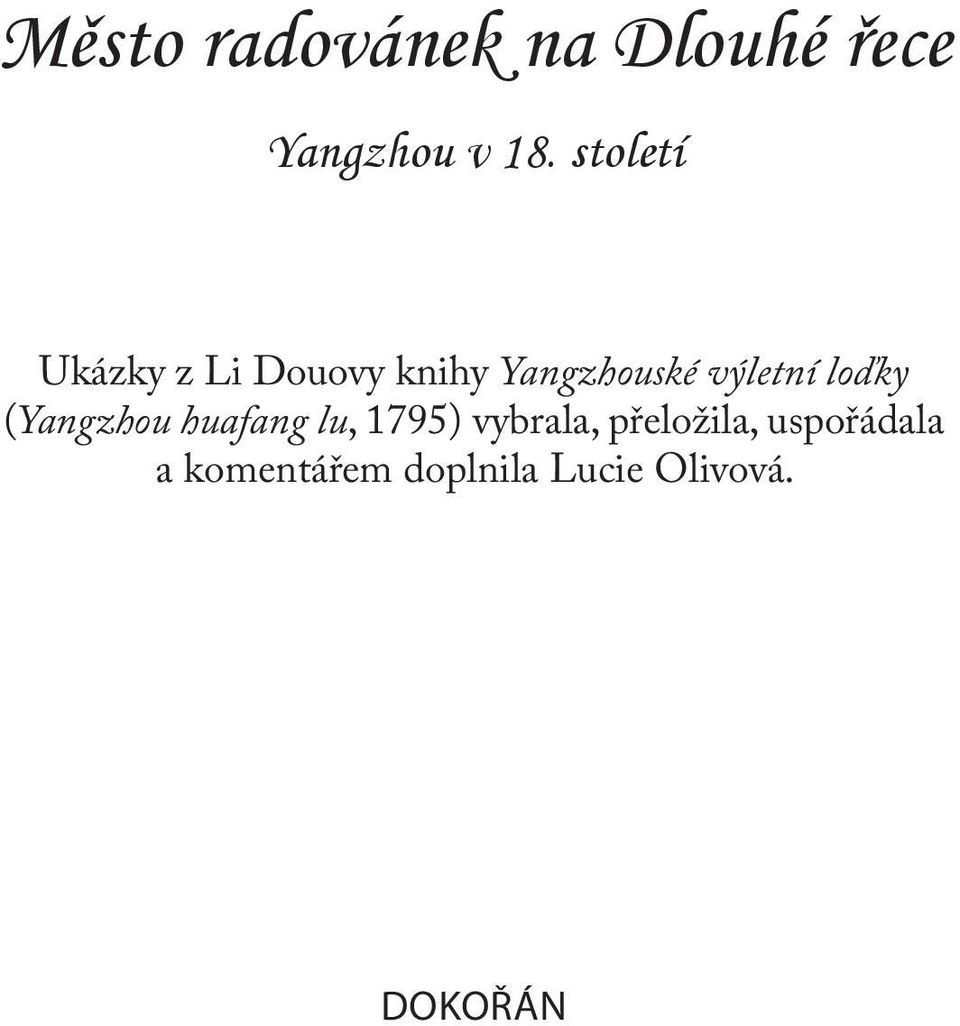 Město radovánek na Dlouhé řece

Yangzhou v 18. století

Ukázky z Li Douovy knihy Yangzhouské výletní loďky (Yangzhou huafang lu, 1795) vybrala, přeložila, uspořádala a komentářem doplnila Lucie Olivová.

DOKOŘÁN